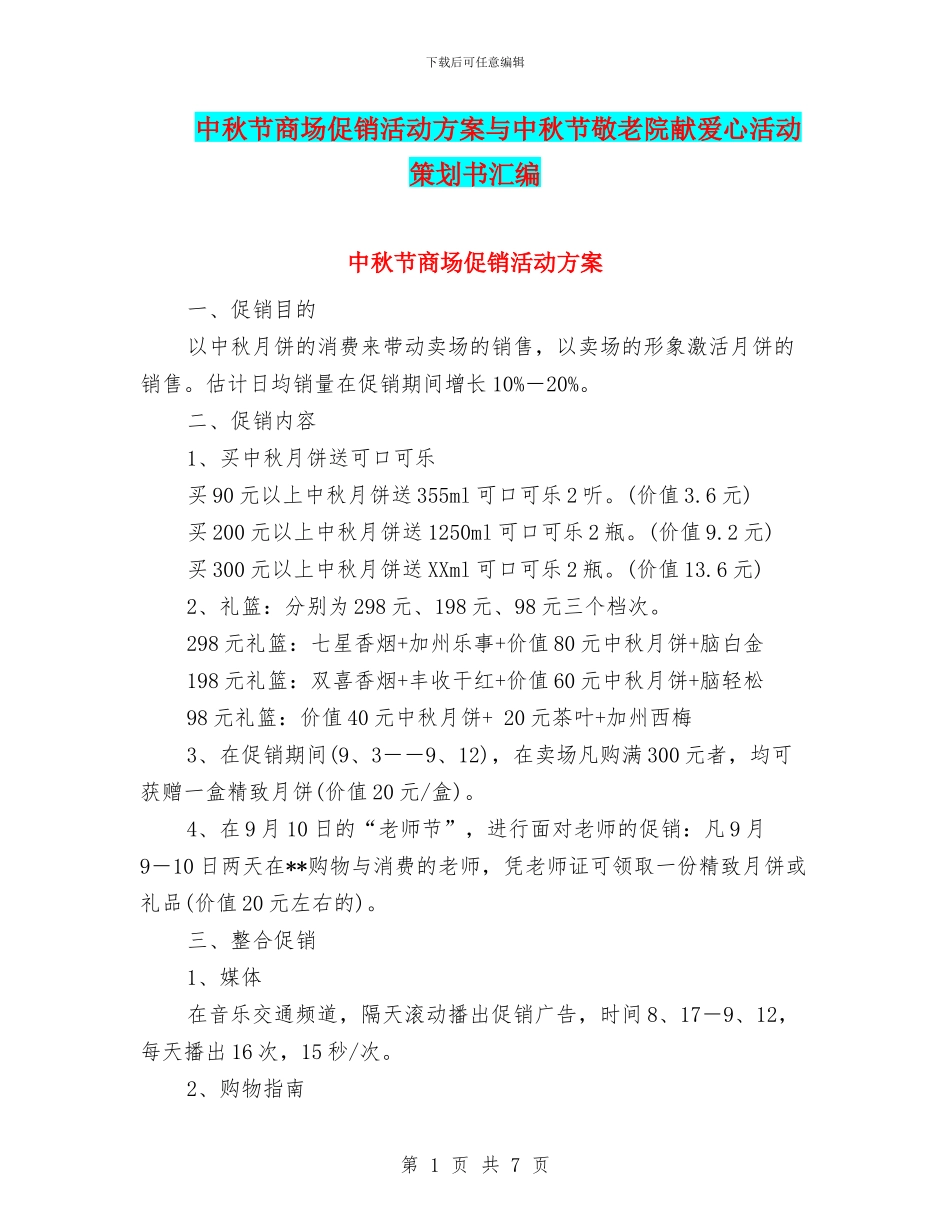 下载后可任意编辑

中秋节商场促销活动方案与中秋节敬老院献爱心活动策划书汇编

中秋节商场促销活动方案

一、促销目的

以中秋月饼的消费来带动卖场的销售，以卖场的形象激活月饼的销售。估计日均销量在促销期间增长10%－20%。

二、促销内容

1、买中秋月饼送可口可乐

买90元以上中秋月饼送355ml可口可乐2听。(价值3.6元)

买200元以上中秋月饼送1250ml可口可乐2瓶。(价值9.2元)

买300元以上中秋月饼送XXml可口可乐2瓶。(价值13.6元)

2、礼篮：分别为298元、198元、98元三个档次。

298元礼篮：七星香烟+加州乐事+价值80元中秋月饼+脑白金

198元礼篮：双喜香烟+丰收干红+价值60元中秋月饼+脑轻松

98元礼篮：价值40元中秋月饼+ 20元茶叶+加州西梅

3、在促销期间(9、3－－9、12)，在卖场凡购满300元者，均可获赠一盒精致月饼(价值20元/盒)。

4、在9月10日的“老师节”，进行面对老师的促销：凡9月9－10日两天在**购物与消费的老师，凭老师证可领取一份精致月饼或礼品(价值20元左右的)。

三、整合促销

1、媒体

在音乐交通频道，隔天滚动播出促销广告，时间8、17－9、12，每天播出16次，15秒/次。

2、购物指南

第 1 页 共 7 页